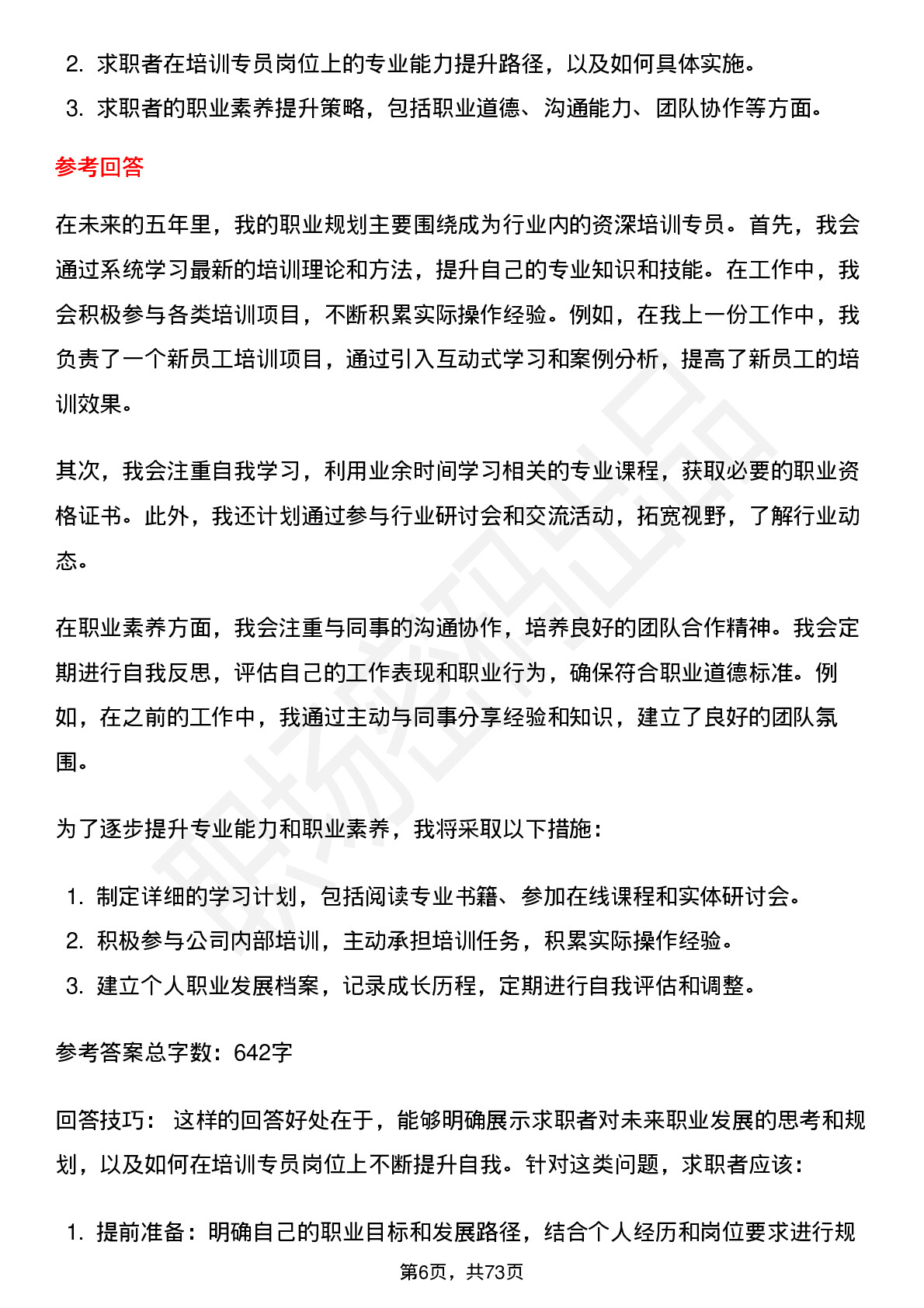 2. 求职者在培训专员岗位上的专业能力提升路径，以及如何具体实施。
3. 求职者的职业素养提升策略，包括职业道德、沟通能力、团队协作等方面。

参考回答

在未来的五年里，我的职业规划主要围绕成为行业内的资深培训专员。首先，我会通过系统学习最新的培训理论和方法，提升自己的专业知识和技能。在工作中，我会积极参与各类培训项目，不断积累实际操作经验。例如，在我上一份工作中，我负责了一个新员工培训项目，通过引入互动式学习和案例分析，提高了新员工的培训效果。

其次，我会注重自我学习，利用业余时间学习相关的专业课程，获取必要的职业资格证书。此外，我还计划通过参与行业研讨会和交流活动，拓宽视野，了解行业动态。

在职业素养方面，我会注重与同事的沟通协作，培养良好的团队合作精神。我会定期进行自我反思，评估自己的工作表现和职业行为，确保符合职业道德标准。例如，在之前的工作中，我通过主动与同事分享经验和知识，建立了良好的团队氛围。

为了逐步提升专业能力和职业素养，我将采取以下措施：

1. 制定详细的学习计划，包括阅读专业书籍、参加在线课程和实体研讨会。
2. 积极参与公司内部培训，主动承担培训任务，积累实际操作经验。
3. 建立个人职业发展档案，记录成长历程，定期进行自我评估和调整。

参考答案总字数：642字

回答技巧： 这样的回答好处在于，能够明确展示求职者对未来职业发展的思考和规划，以及如何在培训专员岗位上不断提升自我。针对这类问题，求职者应该：

1. 提前准备：明确自己的职业目标和发展路径，结合个人经历和岗位要求进行规

第6页，共73页